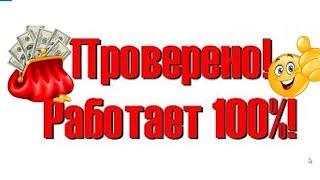 Проверено!
Работает 100%!